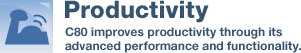 Productivity

C80 improves productivity through its advanced performance and functionality.